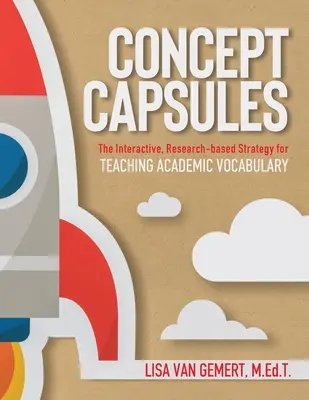 CONCEPT CAPSULES

The Interactive, Research-based Strategy for TEACHING ACADEMIC VOCABULARY

LISA VAN GEMERT, M.Ed.T.